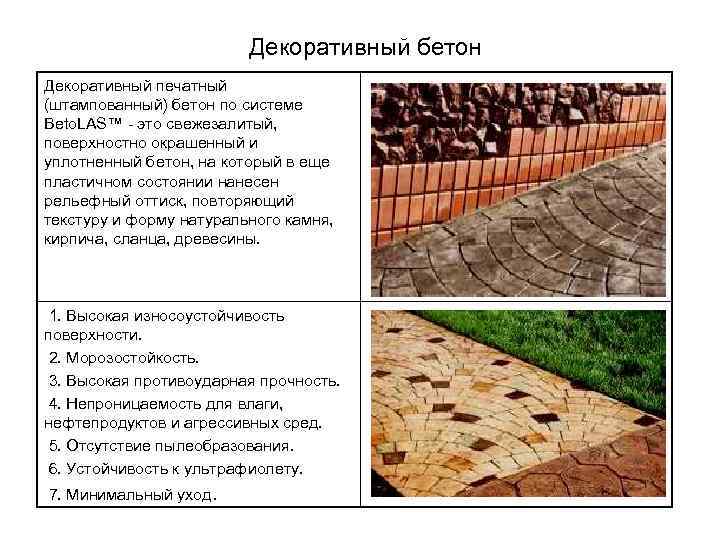 Декоративный бетон

Декоративный печатный (штампованный) бетон по системе BetoLAS™ - это свежезалитый, поверхностно окрашенный и уплотненный бетон, на который в еще пластичном состоянии нанесен рельефный оттиск, повторяющий текстуру и форму натурального камня, кирпича, сланца, древесины.

1. Высокая износоустойчивость поверхности.
2. Морозостойкость.
3. Высокая противоударная прочность.
4. Непроницаемость для влаги, нефтепродуктов и агрессивных сред.
5. Отсутствие пылеобразования.
6. Устойчивость к ультрафиолету.
7. Минимальный уход.